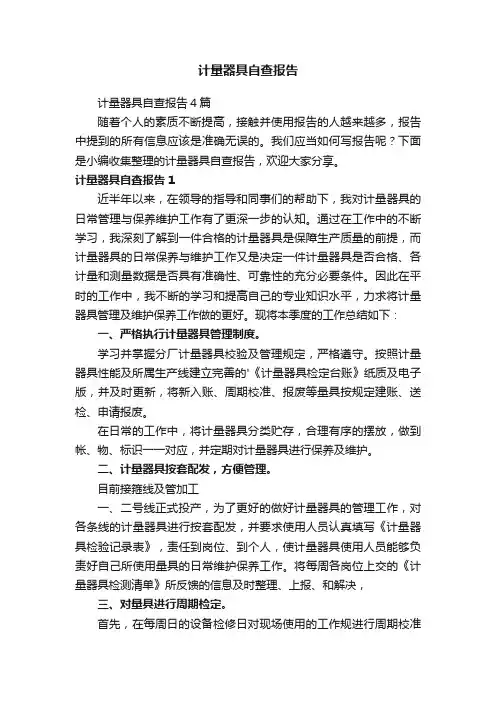 计量器具自查报告

计量器具自查报告4篇

随着个人的素质不断提高，接触并使用报告的人越来越多，报告中提到的所有信息应该是准确无误的。我们应当如何写报告呢？下面是小编收集整理的计量器具自查报告，欢迎大家分享。

计量器具自查报告1

近半年以来，在领导的指导和同事们的帮助下，我对计量器具的日常管理与保养维护工作有了更深一步的认知。通过在工作中的不断学习，我深刻了解到一件合格的计量器具是保障生产质量的前提，而计量器具的日常保养与维护工作又是决定一件计量器具是否合格、各计量和测量数据是否具有准确性、可靠性的充分必要条件。因此在平时的工作中，我不断的学习和提高自己的专业知识水平，力求将计量器具管理及维护保养工作做的更好。现将本季度的工作总结如下：

一、严格执行计量器具管理制度。

学习并掌握分厂计量器具校验及管理规定，严格遵守。按照计量器具性能及所属生产线建立完善的'《计量器具检定台账》纸质及电子版，并及时更新，将新入账、周期校准、报废等量具按规定建账、送检、申请报废。

在日常的工作中，将计量器具分类贮存，合理有序的摆放，做到帐、物、标识一一对应，并定期对计量器具进行保养及维护。

二、计量器具按套配发，方便管理。

目前接箍线及管加工

一、二号线正式投产，为了更好的做好计量器具的管理工作，对各条线的计量器具进行按套配发，并要求使用人员认真填写《计量器具检验记录表》，责任到岗位、到个人，使计量器具使用人员能够负责好自己所使用量具的日常维护保养工作。将每周各岗位上交的《计量器具检测清单》所反馈的信息及时整理、上报、和解决，

三、对量具进行周期检定。

首先，在每周日的设备检修日对现场使用的工作规进行周期校准